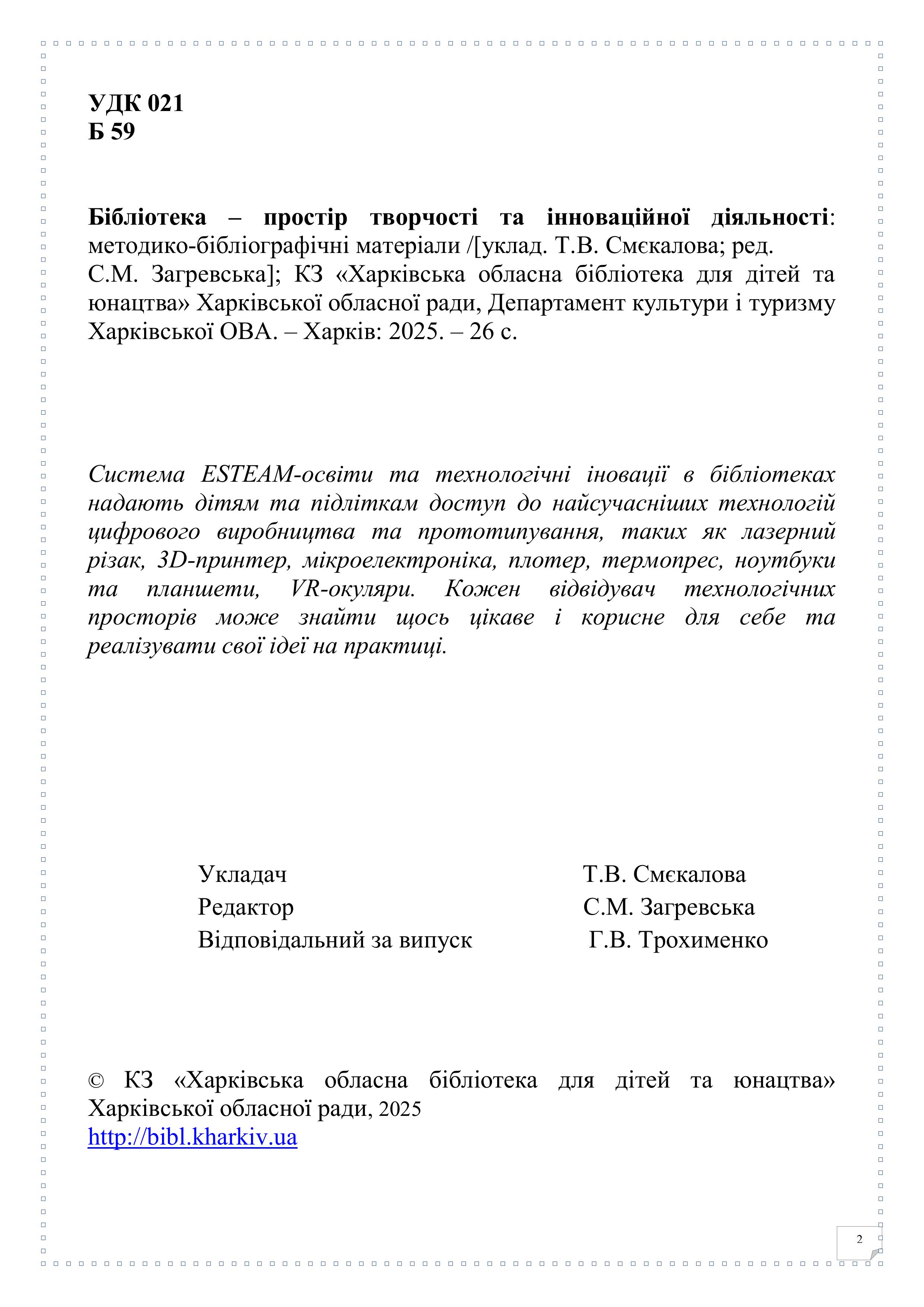 УДК 021
Б 59

Бібліотека – простір творчості та інноваційної діяльності: методико-бібліографічні матеріали /[уклад. Т.В. Смєкалова; ред. С.М. Загревська]; КЗ «Харківська обласна бібліотека для дітей та юнацтва» Харківської обласної ради, Департамент культури і туризму Харківської ОВА. – Харків: 2025. – 26 с.

Система ESTEAM-освіти та технологічні іновації в бібліотеках надають дітям та підліткам доступ до найсучасніших технологій цифрового виробництва та прототипування, таких як лазерний різак, 3D-принтер, мікроелектроніка, плотер, термопрес, ноутбуки та планшети, VR-окуляри. Кожен відвідувач технологічних просторів може знайти щось цікаве і корисне для себе та реалізувати свої ідеї на практиці.

Укладач Т.В. Смєкалова
Редактор С.М. Загревська
Відповідальний за випуск Г.В. Трохименко

© КЗ «Харківська обласна бібліотека для дітей та юнацтва» Харківської обласної ради, 2025
http://bibl.kharkiv.ua

2